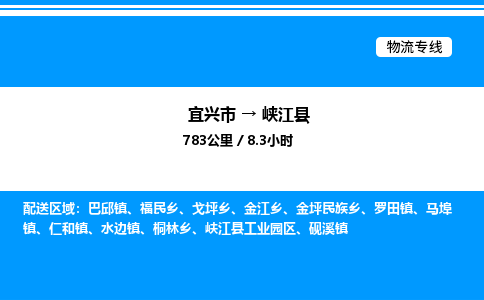 物流专线

宜兴市 → 峡江县

783公里 / 8.3小时

配送区域：巴邱镇、福民乡、戈坪乡、金江乡、金坪民族乡、罗田镇、马埠镇、仁和镇、水边镇、桐林乡、峡江县工业园区、砚溪镇